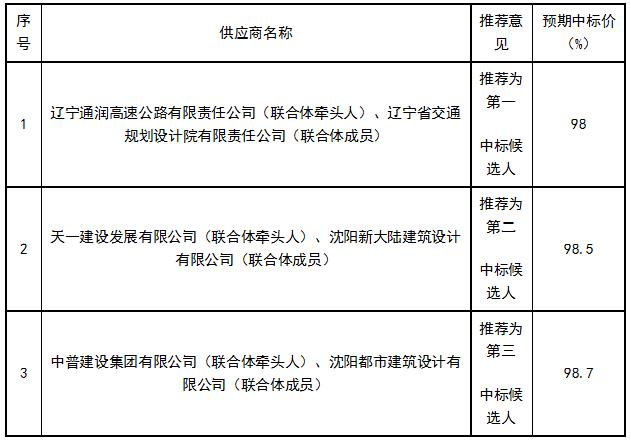 | 序号 | 供应商名称 | 推荐意见 | 预期中标价（%） |
|---|---|---|---|
| 1 | 辽宁通润高速公路有限责任公司（联合体牵头人）、辽宁省交通规划设计院有限责任公司（联合体成员） | 推荐为第一中标候选人 | 98 |
| 2 | 天一建设发展有限公司（联合体牵头人）、沈阳新大陆建筑设计有限公司（联合体成员） | 推荐为第二中标候选人 | 98.5 |
| 3 | 中普建设集团有限公司（联合体牵头人）、沈阳都市建筑设计有限公司（联合体成员） | 推荐为第三中标候选人 | 98.7 |